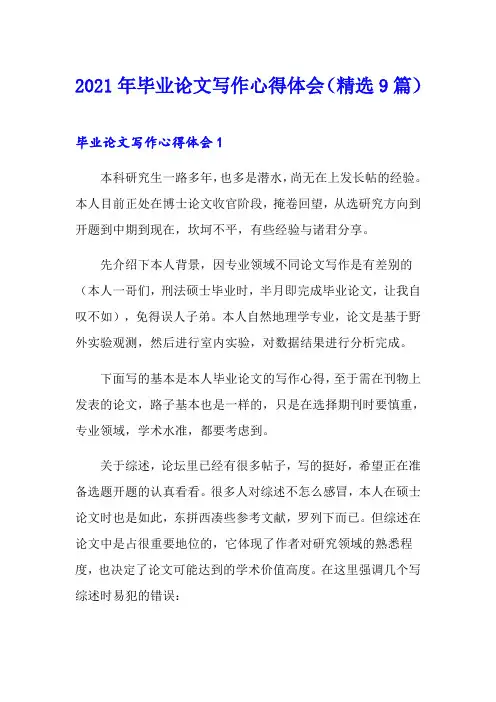 2021年毕业论文写作心得体会（精选9篇）

毕业论文写作心得体会1

本科研究生一路多年，也多是潜水，尚无在上发长帖的经验。本人目前正处在博士论文收官阶段，掩卷回望，从选研究方向到开题到中期到现在，坎坷不平，有些经验与诸君分享。

先介绍下本人背景，因专业领域不同论文写作是有差别的（本人一哥们，刑法硕士毕业时，半月即完成毕业论文，让我自叹不如），免得误人子弟。本人自然地理学专业，论文是基于野外实验观测，然后进行室内实验，对数据结果进行分析完成。

下面写的基本是本人毕业论文的写作心得，至于需在刊物上发表的论文，路子基本也是一样的，只是在选择期刊时要慎重，专业领域，学术水准，都要考虑到。

关于综述，论坛里已经有很多帖子，写的挺好，希望正在准备选题开题的认真看看。很多人对综述不怎么感冒，本人在硕士论文时也是如此，东拼西凑些参考文献，罗列下而已。但综述在论文中是占很重要地位的，它体现了作者对研究领域的熟悉程度，也决定了论文可能达到的学术价值高度。在这里强调几个写综述时易犯的错误：